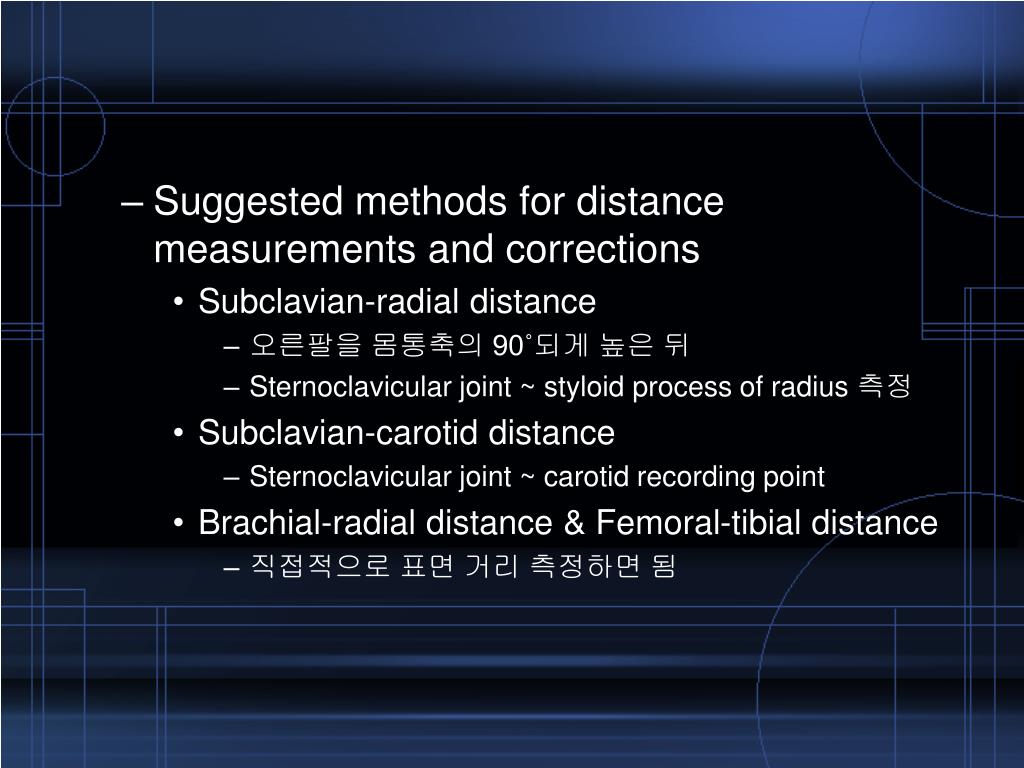 – Suggested methods for distance measurements and corrections

• Subclavian-radial distance

– 오른팔을 몸통축의 90˚되게 높은 뒤

– Sternoclavicular joint ~ styloid process of radius 측정

• Subclavian-carotid distance

– Sternoclavicular joint ~ carotid recording point

• Brachial-radial distance & Femoral-tibial distance

– 직접적으로 표면 거리 측정하면 됨